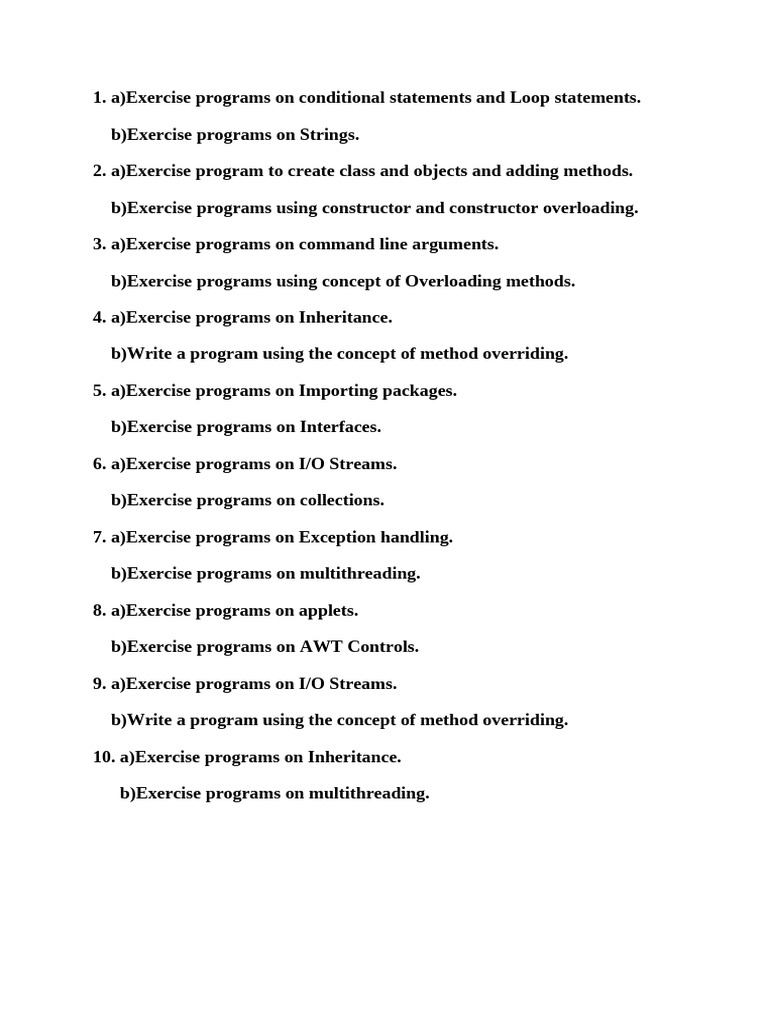 1. a)Exercise programs on conditional statements and Loop statements.

b)Exercise programs on Strings.

2. a)Exercise program to create class and objects and adding methods.

b)Exercise programs using constructor and constructor overloading.

3. a)Exercise programs on command line arguments.

b)Exercise programs using concept of Overloading methods.

4. a)Exercise programs on Inheritance.

b)Write a program using the concept of method overriding.

5. a)Exercise programs on Importing packages.

b)Exercise programs on Interfaces.

6. a)Exercise programs on I/O Streams.

b)Exercise programs on collections.

7. a)Exercise programs on Exception handling.

b)Exercise programs on multithreading.

8. a)Exercise programs on applets.

b)Exercise programs on AWT Controls.

9. a)Exercise programs on I/O Streams.

b)Write a program using the concept of method overriding.

10. a)Exercise programs on Inheritance.

b)Exercise programs on multithreading.